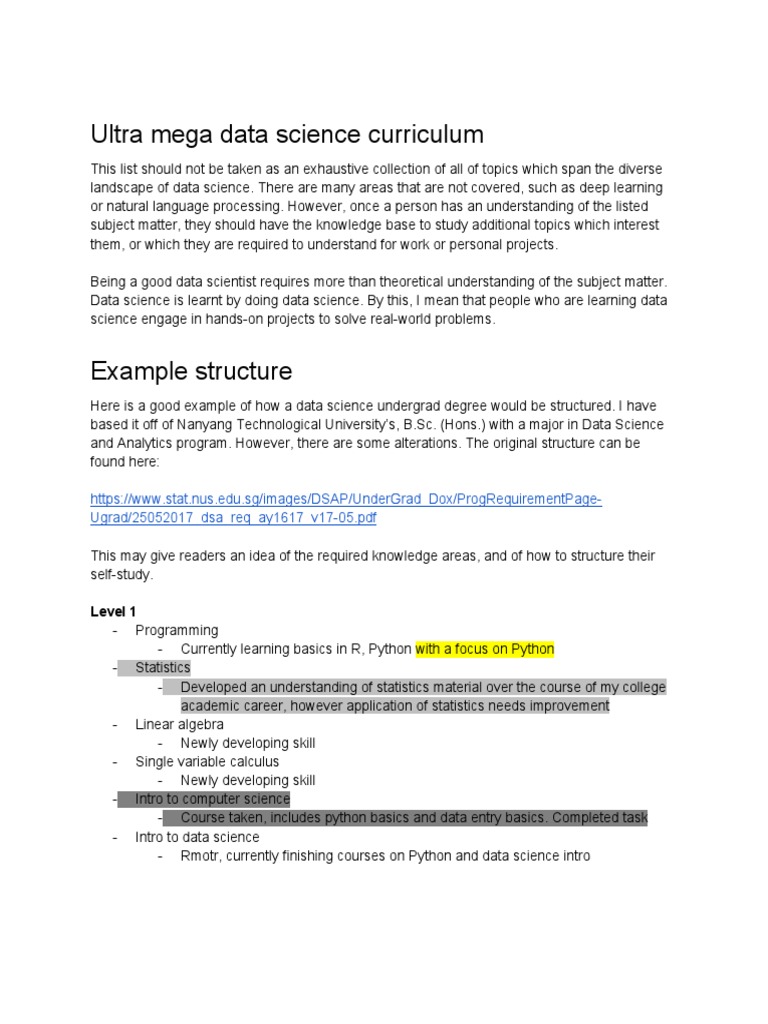 Ultra mega data science curriculum

This list should not be taken as an exhaustive collection of all of topics which span the diverse landscape of data science. There are many areas that are not covered, such as deep learning or natural language processing. However, once a person has an understanding of the listed subject matter, they should have the knowledge base to study additional topics which interest them, or which they are required to understand for work or personal projects.

Being a good data scientist requires more than theoretical understanding of the subject matter. Data science is learnt by doing data science. By this, I mean that people who are learning data science engage in hands-on projects to solve real-world problems.

Example structure

Here is a good example of how a data science undergrad degree would be structured. I have based it off of Nanyang Technological University's, B.Sc. (Hons.) with a major in Data Science and Analytics program. However, there are some alterations. The original structure can be found here:

https://www.stat.nus.edu.sg/images/DSAP/UnderGrad_Dox/ProgRequirementPage-Ugrad/25052017_dsa_req_ay1617_v17-05.pdf

This may give readers an idea of the required knowledge areas, and of how to structure their self-study.

Level 1
- Programming
  - Currently learning basics in R, Python with a focus on Python
- Statistics
  - Developed an understanding of statistics material over the course of my college academic career, however application of statistics needs improvement
- Linear algebra
  - Newly developing skill
- Single variable calculus
  - Newly developing skill
- Intro to computer science
  - Course taken, includes python basics and data entry basics. Completed task
- Intro to data science
  - Rmotr, currently finishing courses on Python and data science intro